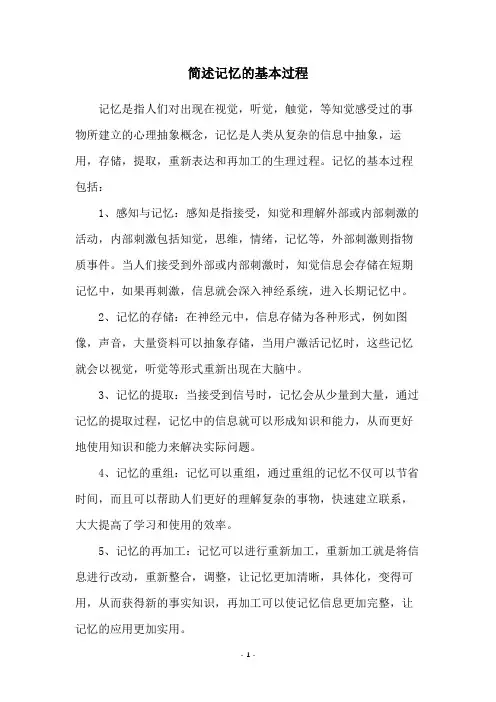 简述记忆的基本过程

记忆是指人们对出现在视觉，听觉，触觉，等知觉感受过的事物所建立的心理抽象概念，记忆是人类从复杂的信息中抽象，运用，存储，提取，重新表达和再加工的生理过程。记忆的基本过程包括：

1、感知与记忆：感知是指接受，知觉和理解外部或内部刺激的活动，内部刺激包括知觉，思维，情绪，记忆等，外部刺激则指物质事件。当人们接受到外部或内部刺激时，知觉信息会存储在短期记忆中，如果再刺激，信息就会深入神经系统，进入长期记忆中。

2、记忆的存储：在神经元中，信息存储为各种形式，例如图像，声音，大量资料可以抽象存储，当用户激活记忆时，这些记忆就会以视觉，听觉等形式重新出现在大脑中。

3、记忆的提取：当接受到信号时，记忆会从少量到大量，通过记忆的提取过程，记忆中的信息就可以形成知识和能力，从而更好地使用知识和能力来解决实际问题。

4、记忆的重组：记忆可以重组，通过重组的记忆不仅可以节省时间，而且可以帮助人们更好的理解复杂的事物，快速建立联系，大大提高了学习和使用的效率。

5、记忆的再加工：记忆可以进行重新加工，重新加工就是将信息进行改动，重新整合，调整，让记忆更加清晰，具体化，变得可用，从而获得新的事实知识，再加工可以使记忆信息更加完整，让记忆的应用更加实用。

- 1 -